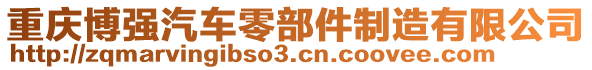 重庆博强汽车零部件制造有限公司
http://zqmarvingibso3.cn.coovee.com